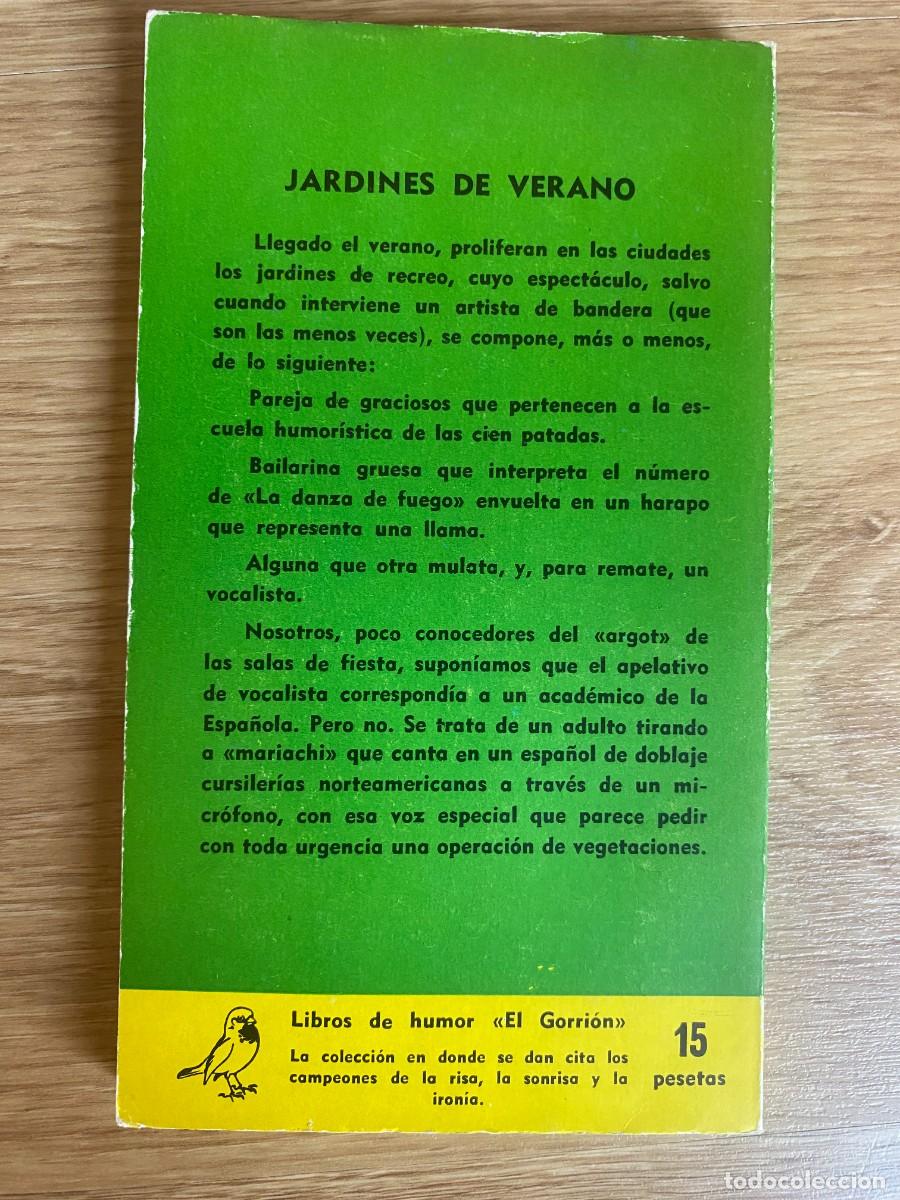 JARDINES DE VERANO

Llegado el verano, proliferan en las ciudades los jardines de recreo, cuyo espectáculo, salvo cuando interviene un artista de bandera (que son las menos veces), se compone, más o menos, de lo siguiente:

Pareja de graciosos que pertenecen a la escuela humorística de las cien patadas.

Bailarina gruesa que interpreta el número de «La danza de fuego» envuelta en un harapo que representa una llama.

Alguna que otra mulata, y, para remate, un vocalista.

Nosotros, poco conocedores del «argot» de las salas de fiesta, suponíamos que el apelativo de vocalista correspondía a un académico de la Española. Pero no. Se trata de un adulto tirando a «mariachi» que canta en un español de doblaje cursilerías norteamericanas a través de un micrófono, con esa voz especial que parece pedir con toda urgencia una operación de vegetaciones.

Libros de humor «El Gorrión»

La colección en donde se dan cita los campeones de la risa, la sonrisa y la ironía.

15
pesetas

todocoleccion